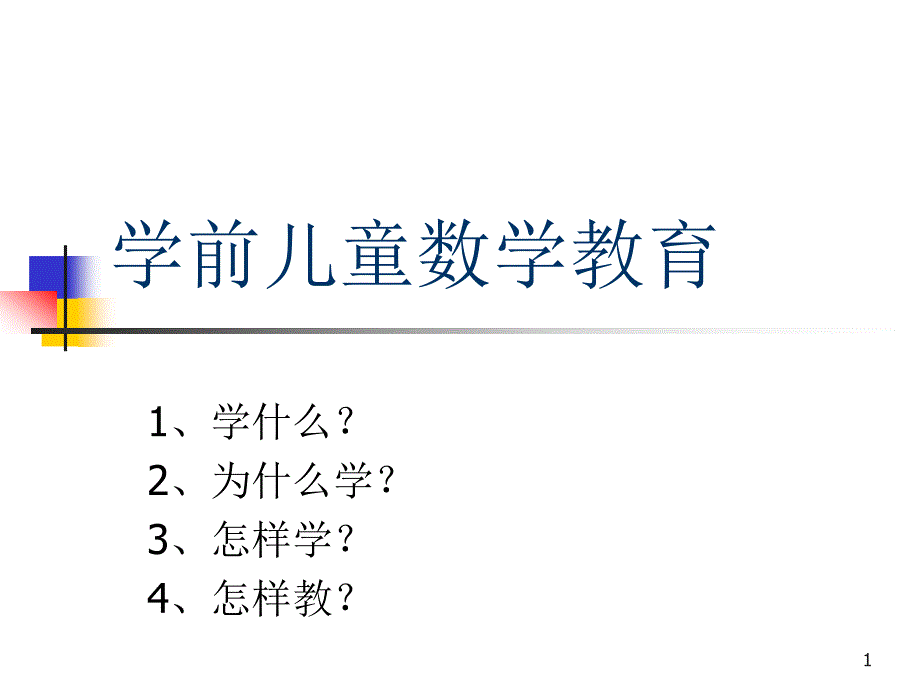 学前儿童数学教育

1、学什么？
2、为什么学？
3、怎样学？
4、怎样教？

1